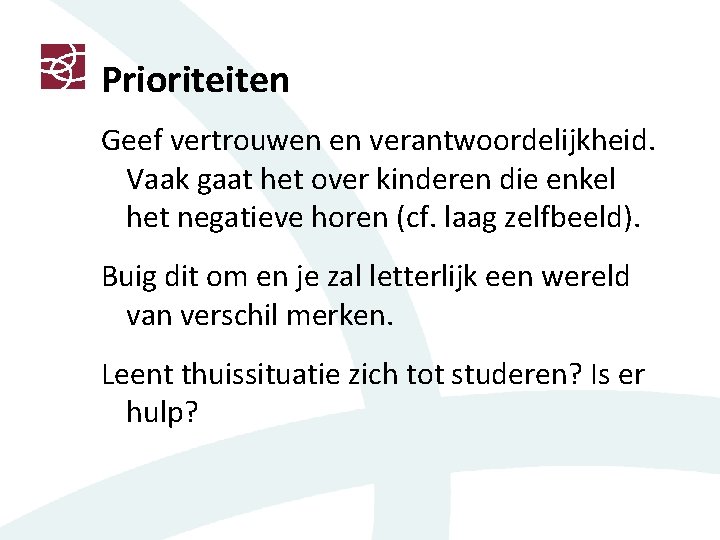 Prioriteiten

Geef vertrouwen en verantwoordelijkheid. Vaak gaat het over kinderen die enkel het negatieve horen (cf. laag zelfbeeld).

Buig dit om en je zal letterlijk een wereld van verschil merken.

Leent thuissituatie zich tot studeren? Is er hulp?